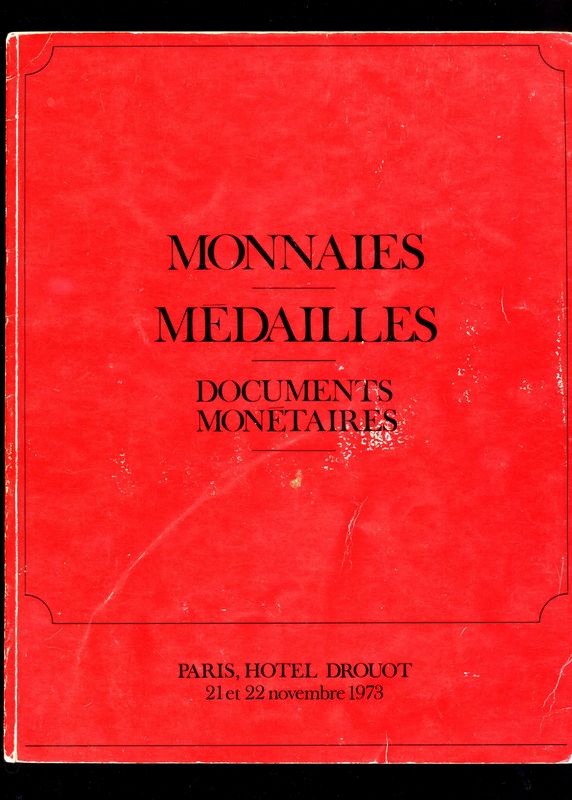 MONNAIES

MÉDAILLES

DOCUMENTS
MONÉTAIRES

PARIS, HOTEL DROUOT
21 et 22 novembre 1973